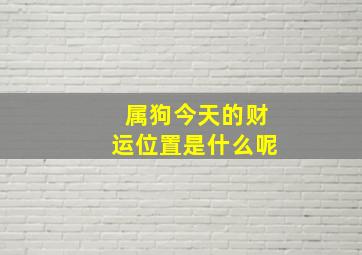 属狗今天的财运位置是什么呢